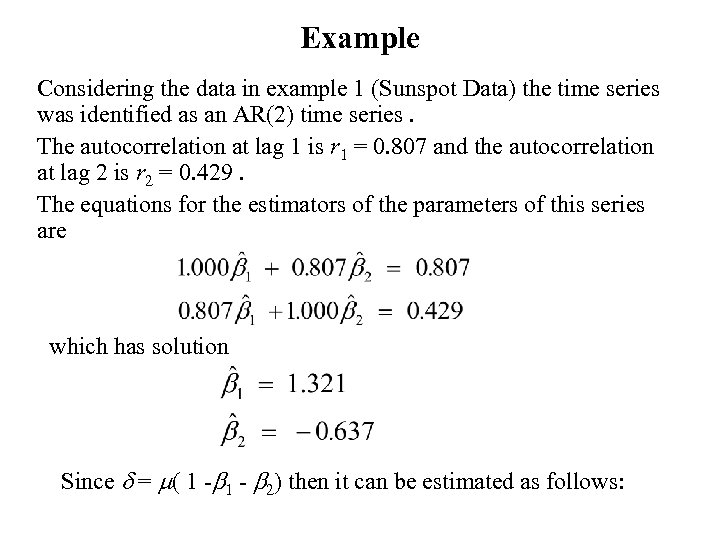 Example

Considering the data in example 1 (Sunspot Data) the time series was identified as an AR(2) time series .

The autocorrelation at lag 1 is $r_1 = 0.807$ and the autocorrelation at lag 2 is $r_2 = 0.429$ .

The equations for the estimators of the parameters of this series are

$1.000\hat{\beta}_1 + 0.807\hat{\beta}_2 = 0.807$

$0.807\hat{\beta}_1 + 1.000\hat{\beta}_2 = 0.429$

which has solution

$\hat{\beta}_1 = 1.321$

$\hat{\beta}_2 = -0.637$

Since $\delta = \mu( 1 - \beta_1 - \beta_2)$ then it can be estimated as follows: